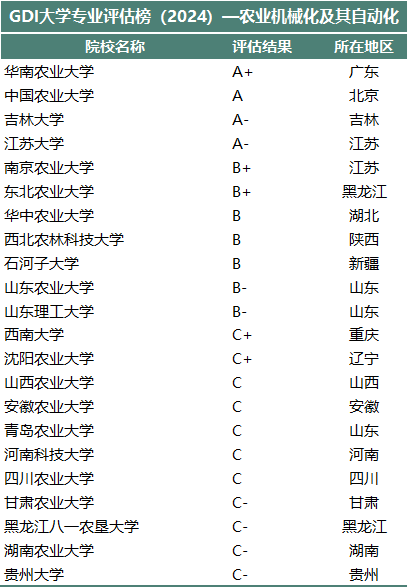 GDI大学专业评估榜（2024）—农业机械化及其自动化

| 院校名称 | 评估结果 | 所在地区 |
|---|---|---|
| 华南农业大学 | A+ | 广东 |
| 中国农业大学 | A | 北京 |
| 吉林大学 | A- | 吉林 |
| 江苏大学 | A- | 江苏 |
| 南京农业大学 | B+ | 江苏 |
| 东北农业大学 | B+ | 黑龙江 |
| 华中农业大学 | B | 湖北 |
| 西北农林科技大学 | B | 陕西 |
| 石河子大学 | B | 新疆 |
| 山东农业大学 | B- | 山东 |
| 山东理工大学 | B- | 山东 |
| 西南大学 | C+ | 重庆 |
| 沈阳农业大学 | C+ | 辽宁 |
| 山西农业大学 | C | 山西 |
| 安徽农业大学 | C | 安徽 |
| 青岛农业大学 | C | 山东 |
| 河南科技大学 | C | 河南 |
| 四川农业大学 | C | 四川 |
| 甘肃农业大学 | C- | 甘肃 |
| 黑龙江八一农垦大学 | C- | 黑龙江 |
| 湖南农业大学 | C- | 湖南 |
| 贵州大学 | C- | 贵州 |